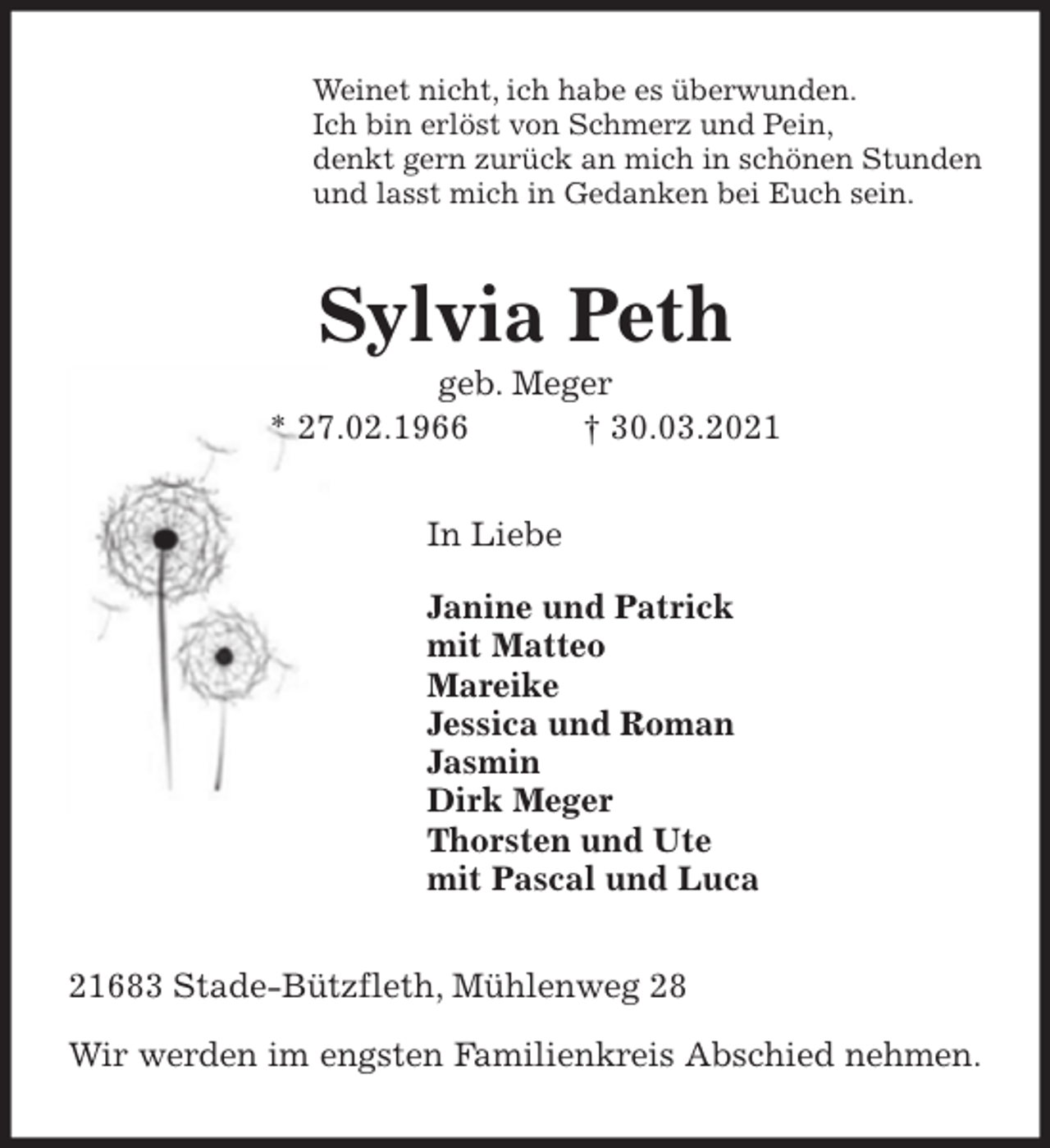 Weinet nicht, ich habe es überwunden.
Ich bin erlöst von Schmerz und Pein,
denkt gern zurück an mich in schönen Stunden
und lasst mich in Gedanken bei Euch sein.

Sylvia Peth

geb. Meger

* 27.02.1966 † 30.03.2021

In Liebe

Janine und Patrick
mit Matteo
Mareike
Jessica und Roman
Jasmin
Dirk Meger
Thorsten und Ute
mit Pascal und Luca

21683 Stade-Bützfleth, Mühlenweg 28

Wir werden im engsten Familienkreis Abschied nehmen.